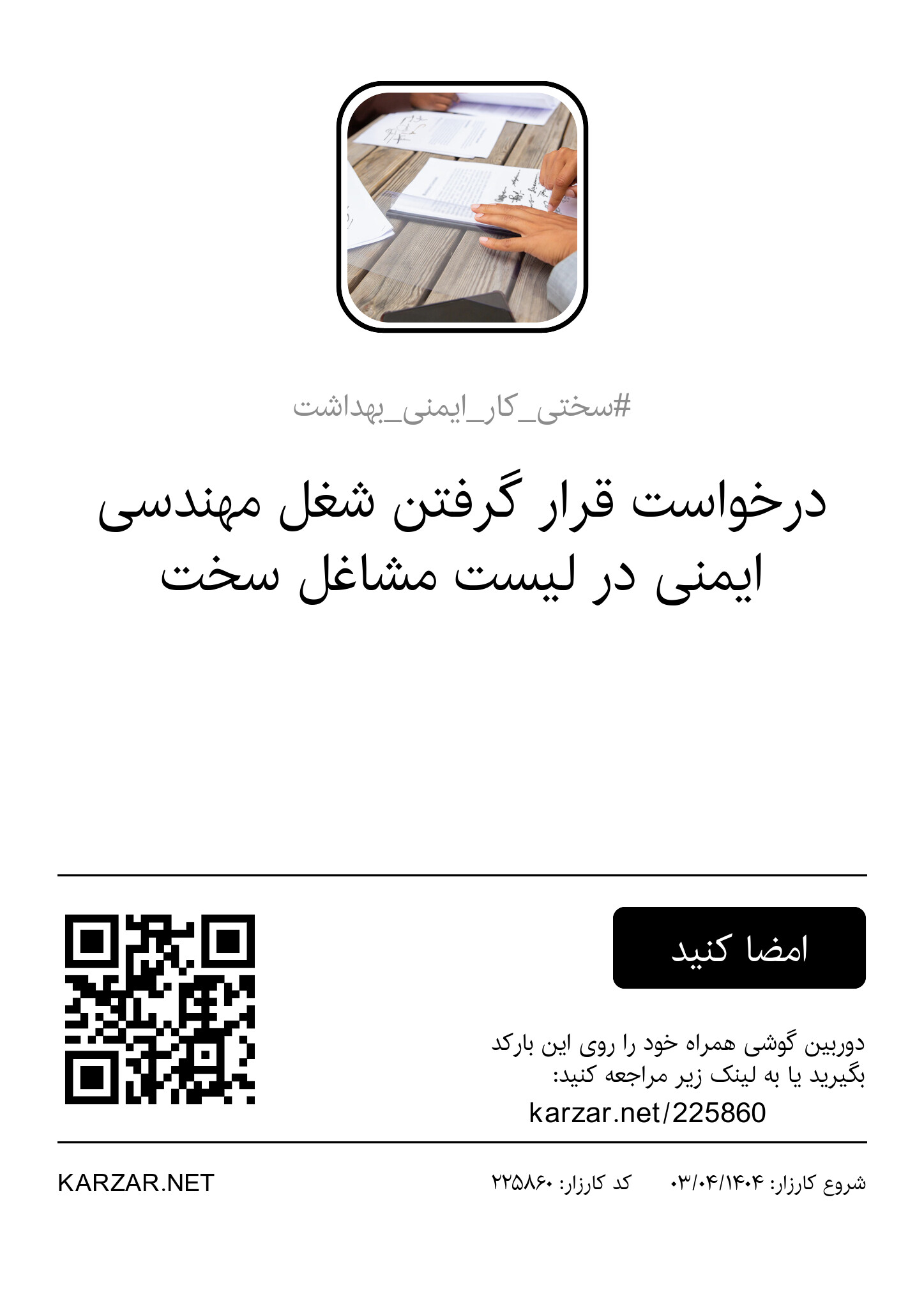 #سختی_کار_ایمنی_بهداشت

درخواست قرار گرفتن شغل مهندسی ایمنی در لیست مشاغل سخت

امضا کنید

دوربین گوشی همراه خود را روی این بارکد بگیرید یا به لینک زیر مراجعه کنید:

karzar.net/225860

شروع کارزار: ۰۳/۰۴/۱۴۰۴   کد کارزار: ۲۲۵۸۶۰

KARZAR.NET